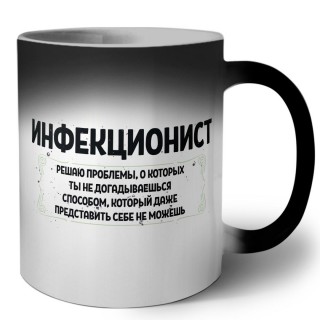 ИНФЕКЦИОНИСТ

РЕШАЮ ПРОБЛЕМЫ, О КОТОРЫХ ТЫ НЕ ДОГАДЫВАЕШЬСЯ СПОСОБОМ, КОТОРЫЙ ДАЖЕ ПРЕДСТАВИТЬ СЕБЕ НЕ МОЖЕШЬ